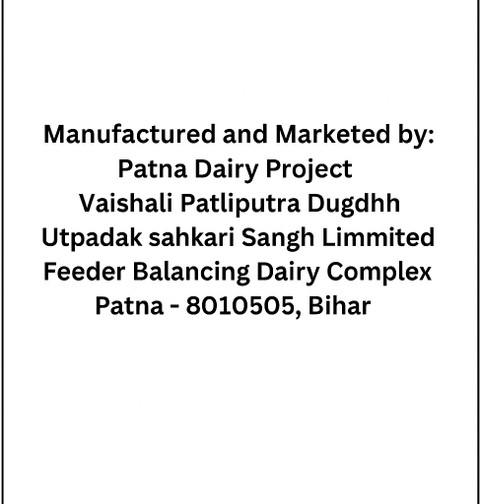 Manufactured and Marketed by:
Patna Dairy Project
Vaishali Patliputra Dugdhh
Utpadak sahkari Sangh Limmited
Feeder Balancing Dairy Complex
Patna - 8010505, Bihar